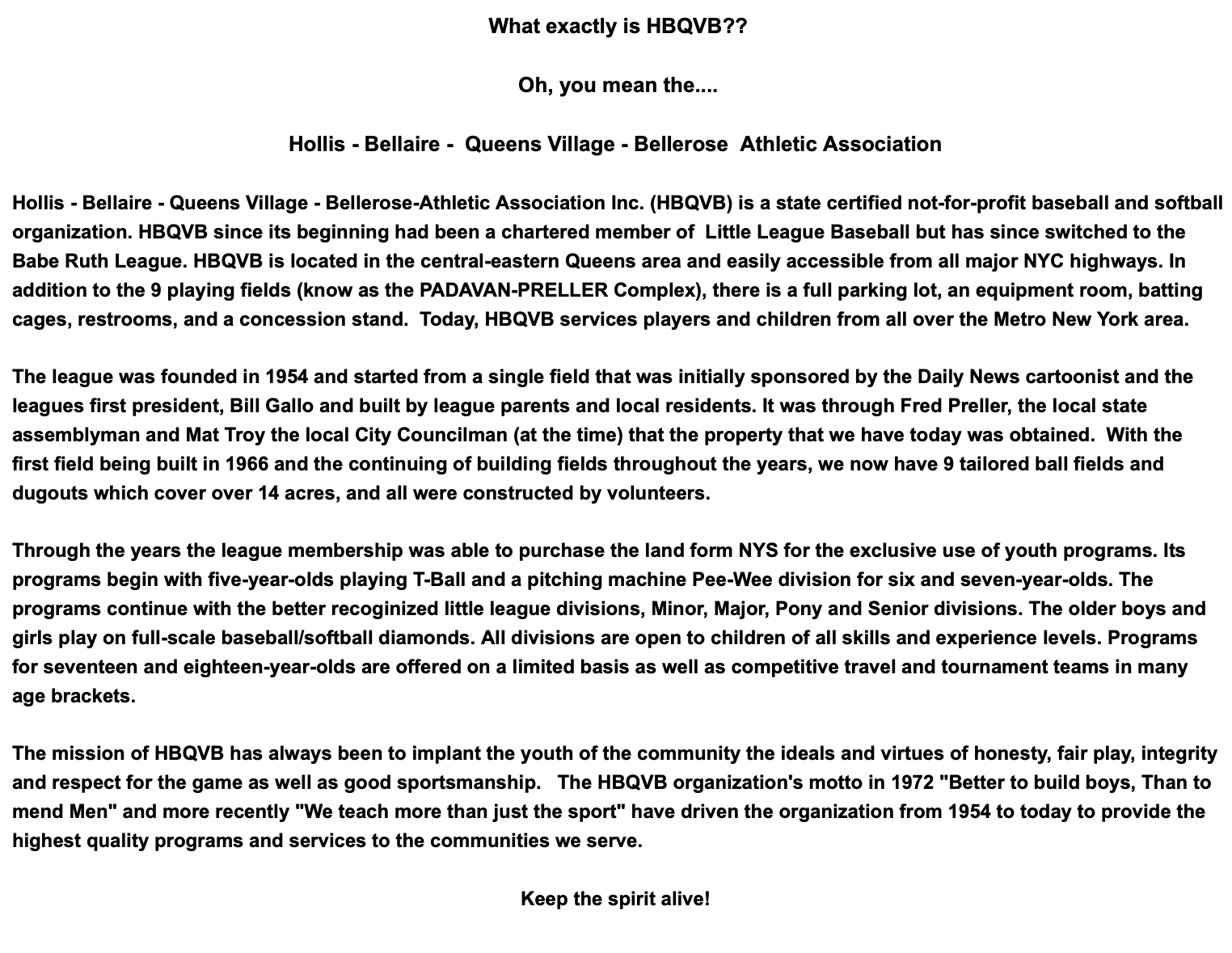 What exactly is HBQVB??

Oh, you mean the....

Hollis - Bellaire - Queens Village - Bellerose Athletic Association

Hollis - Bellaire - Queens Village - Bellerose-Athletic Association Inc. (HBQVB) is a state certified not-for-profit baseball and softball organization. HBQVB since its beginning had been a chartered member of Little League Baseball but has since switched to the Babe Ruth League. HBQVB is located in the central-eastern Queens area and easily accessible from all major NYC highways. In addition to the 9 playing fields (know as the PADAVAN-PRELLER Complex), there is a full parking lot, an equipment room, batting cages, restrooms, and a concession stand. Today, HBQVB services players and children from all over the Metro New York area.

The league was founded in 1954 and started from a single field that was initially sponsored by the Daily News cartoonist and the leagues first president, Bill Gallo and built by league parents and local residents. It was through Fred Preller, the local state assemblyman and Mat Troy the local City Councilman (at the time) that the property that we have today was obtained. With the first field being built in 1966 and the continuing of building fields throughout the years, we now have 9 tailored ball fields and dugouts which cover over 14 acres, and all were constructed by volunteers.

Through the years the league membership was able to purchase the land form NYS for the exclusive use of youth programs. Its programs begin with five-year-olds playing T-Ball and a pitching machine Pee-Wee division for six and seven-year-olds. The programs continue with the better recoginized little league divisions, Minor, Major, Pony and Senior divisions. The older boys and girls play on full-scale baseball/softball diamonds. All divisions are open to children of all skills and experience levels. Programs for seventeen and eighteen-year-olds are offered on a limited basis as well as competitive travel and tournament teams in many age brackets.

The mission of HBQVB has always been to implant the youth of the community the ideals and virtues of honesty, fair play, integrity and respect for the game as well as good sportsmanship. The HBQVB organization's motto in 1972 "Better to build boys, Than to mend Men" and more recently "We teach more than just the sport" have driven the organization from 1954 to today to provide the highest quality programs and services to the communities we serve.

Keep the spirit alive!